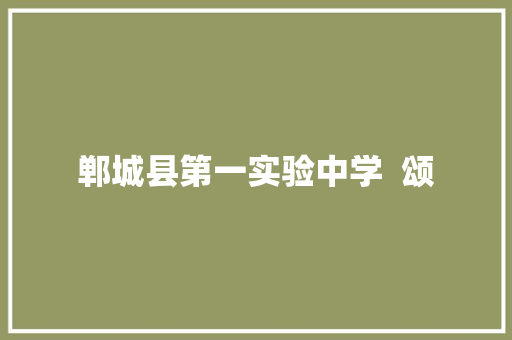 郸城县第一实验中学  颂